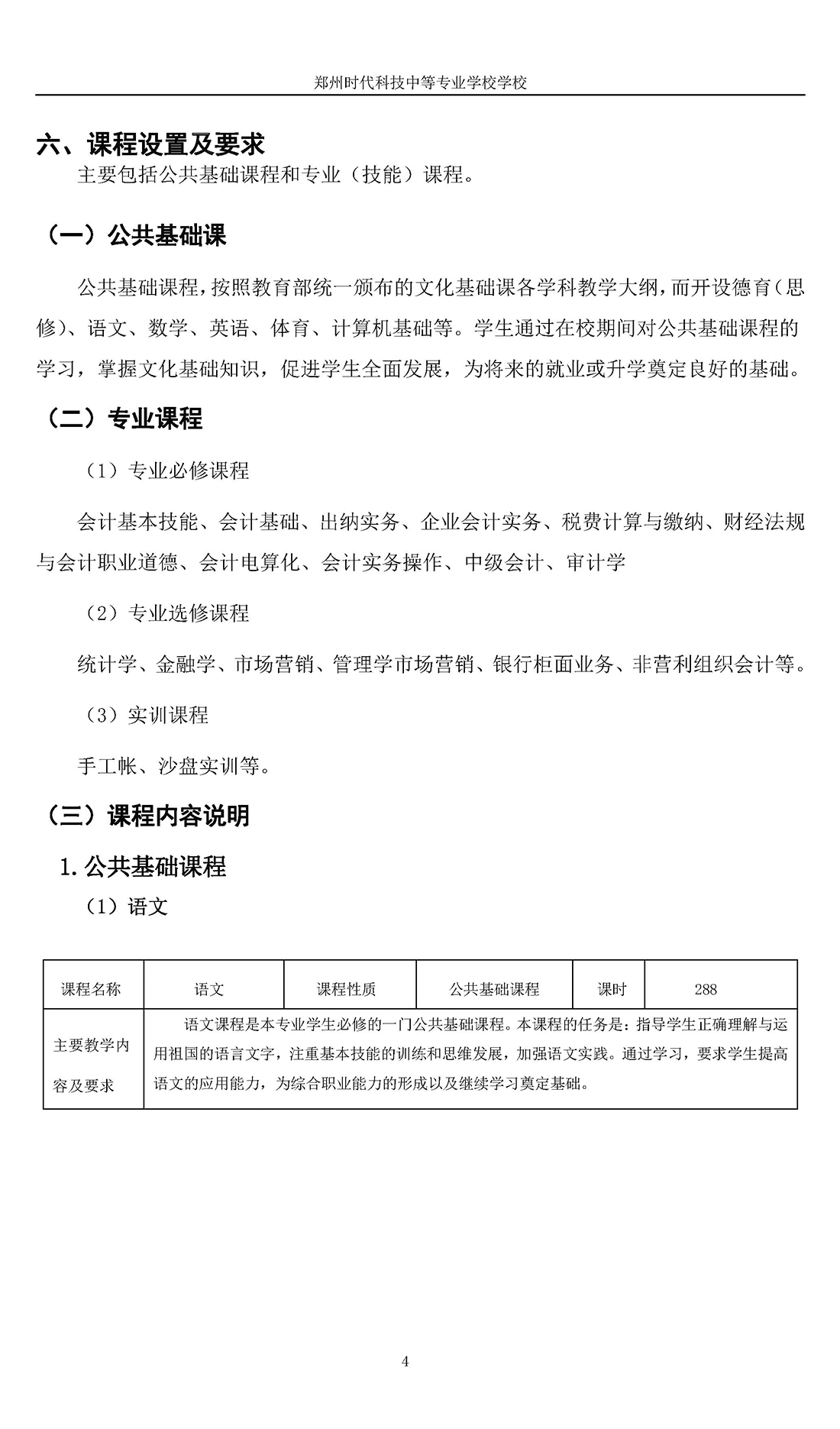 郑州时代科技中等专业学校学校

六、课程设置及要求

主要包括公共基础课程和专业（技能）课程。

（一）公共基础课

公共基础课程，按照教育部统一颁布的文化基础课各学科教学大纲，而开设德育（思修）、语文、数学、英语、体育、计算机基础等。学生通过在校期间对公共基础课程的学习，掌握文化基础知识，促进学生全面发展，为将来的就业或升学奠定良好的基础。

（二）专业课程

（1）专业必修课程

会计基本技能、会计基础、出纳实务、企业会计实务、税费计算与缴纳、财经法规与会计职业道德、会计电算化、会计实务操作、中级会计、审计学

（2）专业选修课程

统计学、金融学、市场营销、管理学市场营销、银行柜面业务、非营利组织会计等。

（3）实训课程

手工帐、沙盘实训等。

（三）课程内容说明

1.公共基础课程

（1）语文

| 课程名称 | 语文 | 课程性质 | 公共基础课程 | 课时 | 288 |
|---|---|---|---|---|---|
| 主要教学内容及要求 | 语文课程是本专业学生必修的一门公共基础课程。本课程的任务是：指导学生正确理解与运用祖国的语言文字，注重基本技能的训练和思维发展，加强语文实践。通过学习，要求学生提高语文的应用能力，为综合职业能力的形成以及继续学习奠定基础。 | | | | |

4